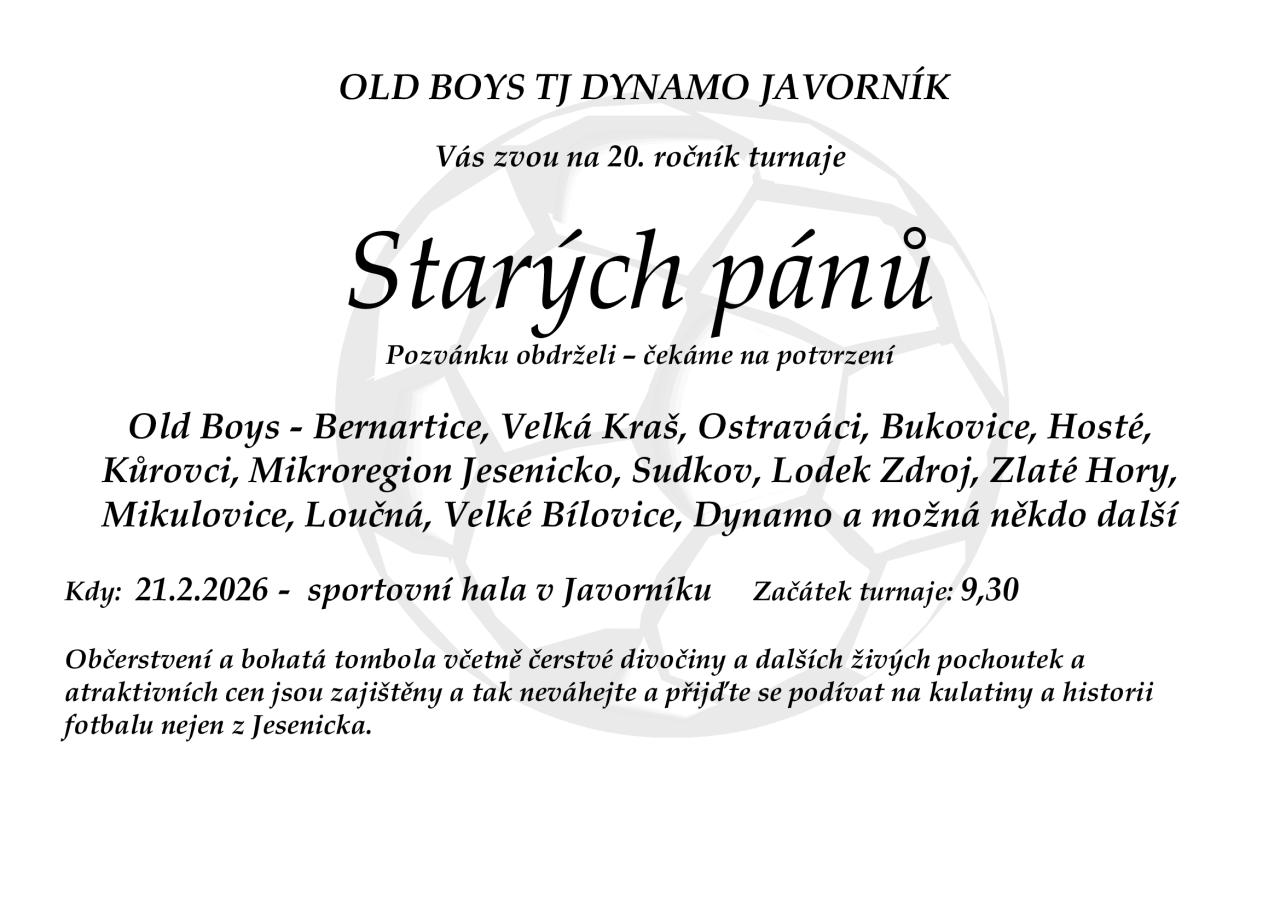 OLD BOYS TJ DYNAMO JAVORNÍK

Vás zvou na 20. ročník turnaje

Starých pánů

Pozvánku obdrželi – čekáme na potvrzení

Old Boys - Bernartice, Velká Kraš, Ostraváci, Bukovice, Hosté, Kůrovci, Mikroregion Jesenicko, Sudkov, Lodek Zdroj, Zlaté Hory, Mikulovice, Loučná, Velké Bílovice, Dynamo a možná někdo další

Kdy: 21.2.2026 - sportovní hala v Javorníku Začátek turnaje: 9,30

Občerstvení a bohatá tombola včetně čerstvé divočiny a dalších živých pochoutek a atraktivních cen jsou zajištěny a tak neváhejte a přijďte se podívat na kulatiny a historii fotbalu nejen z Jesenicka.